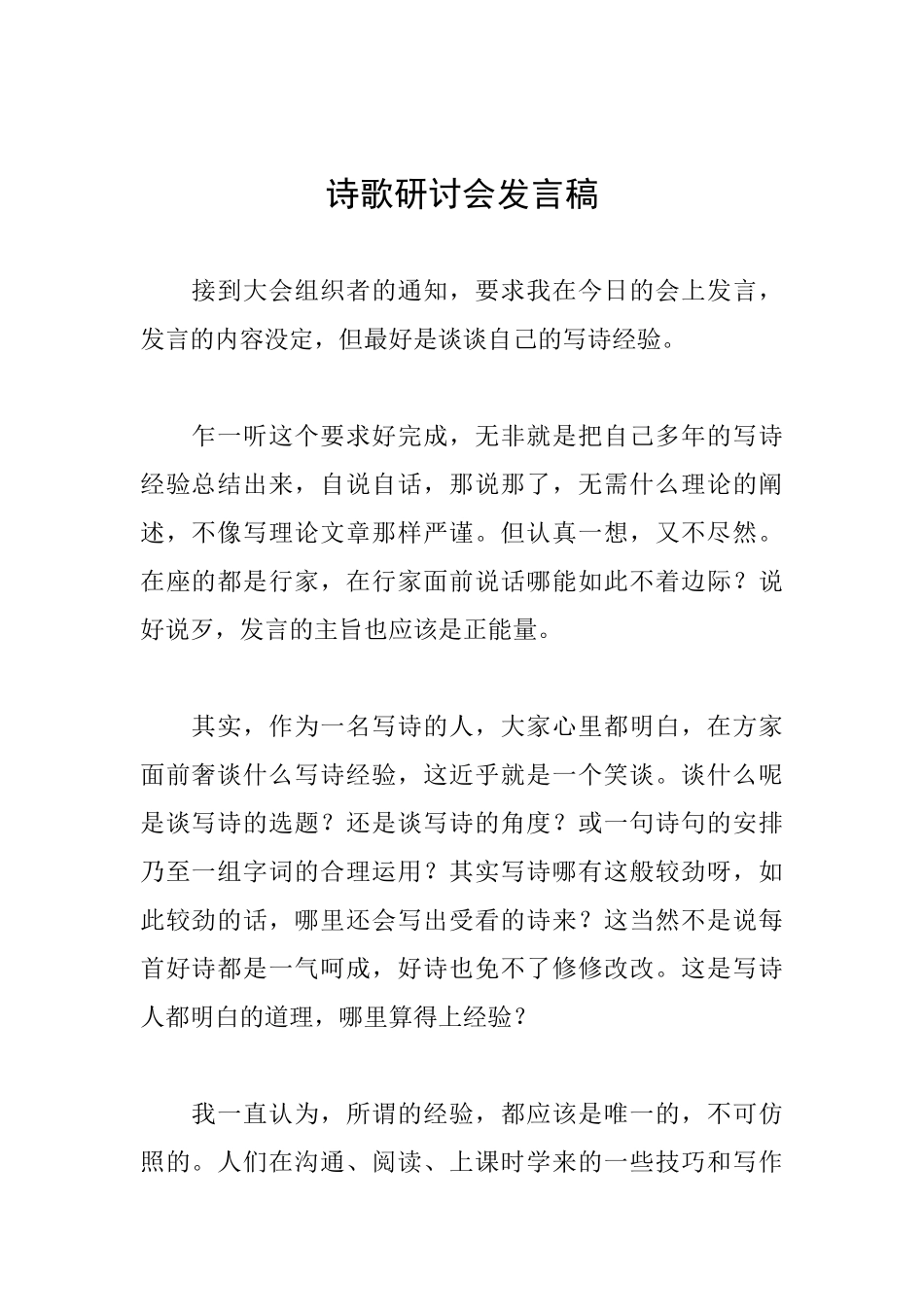 诗歌研讨会发言稿

接到大会组织者的通知，要求我在今日的会上发言，发言的内容没定，但最好是谈谈自己的写诗经验。

乍一听这个要求好完成，无非就是把自己多年的写诗经验总结出来，自说自话，那说那了，无需什么理论的阐述，不像写理论文章那样严谨。但认真一想，又不尽然。在座的都是行家，在行家面前说话哪能如此不着边际？说好说歹，发言的主旨也应该是正能量。

其实，作为一名写诗的人，大家心里都明白，在方家面前奢谈什么写诗经验，这近乎就是一个笑谈。谈什么呢是谈写诗的选题？还是谈写诗的角度？或一句诗句的安排乃至一组字词的合理运用？其实写诗哪有这般较劲呀，如此较劲的话，哪里还会写出受看的诗来？这当然不是说每首好诗都是一气呵成，好诗也免不了修修改改。这是写诗人都明白的道理，哪里算得上经验？

我一直认为，所谓的经验，都应该是唯一的，不可仿照的。人们在沟通、阅读、上课时学来的一些技巧和写作